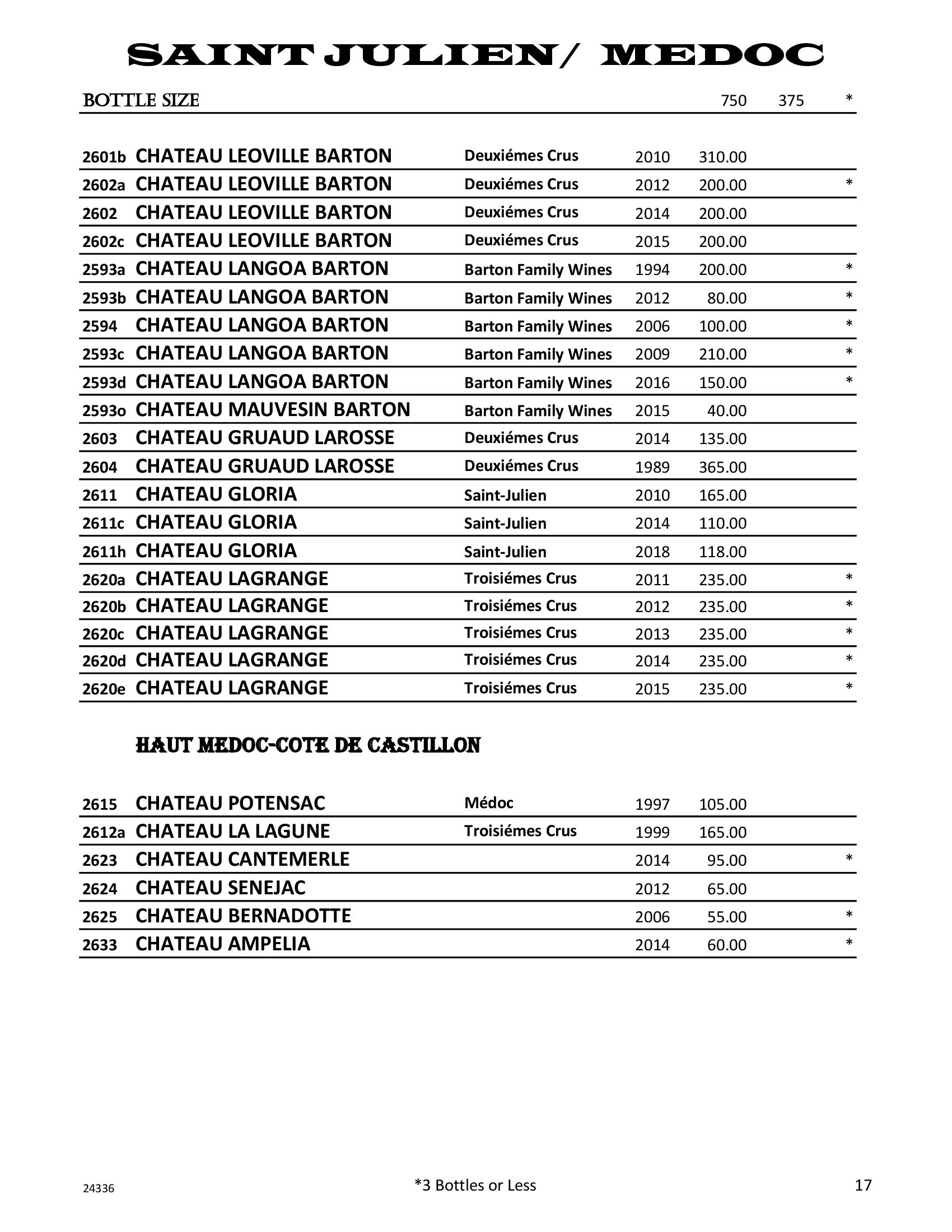 SAINT JULIEN/ MEDOC

| BOTTLE SIZE | | | | 750 | 375 | * |
|---|---|---|---|---|---|---|
| 2601b | CHATEAU LEOVILLE BARTON | Deuxiémes Crus | 2010 | 310.00 | | |
| 2602a | CHATEAU LEOVILLE BARTON | Deuxiémes Crus | 2012 | 200.00 | | * |
| 2602 | CHATEAU LEOVILLE BARTON | Deuxiémes Crus | 2014 | 200.00 | | |
| 2602c | CHATEAU LEOVILLE BARTON | Deuxiémes Crus | 2015 | 200.00 | | |
| 2593a | CHATEAU LANGOA BARTON | Barton Family Wines | 1994 | 200.00 | | * |
| 2593b | CHATEAU LANGOA BARTON | Barton Family Wines | 2012 | 80.00 | | * |
| 2594 | CHATEAU LANGOA BARTON | Barton Family Wines | 2006 | 100.00 | | * |
| 2593c | CHATEAU LANGOA BARTON | Barton Family Wines | 2009 | 210.00 | | * |
| 2593d | CHATEAU LANGOA BARTON | Barton Family Wines | 2016 | 150.00 | | * |
| 2593o | CHATEAU MAUVESIN BARTON | Barton Family Wines | 2015 | 40.00 | | |
| 2603 | CHATEAU GRUAUD LAROSSE | Deuxiémes Crus | 2014 | 135.00 | | |
| 2604 | CHATEAU GRUAUD LAROSSE | Deuxiémes Crus | 1989 | 365.00 | | |
| 2611 | CHATEAU GLORIA | Saint-Julien | 2010 | 165.00 | | |
| 2611c | CHATEAU GLORIA | Saint-Julien | 2014 | 110.00 | | |
| 2611h | CHATEAU GLORIA | Saint-Julien | 2018 | 118.00 | | |
| 2620a | CHATEAU LAGRANGE | Troisiémes Crus | 2011 | 235.00 | | * |
| 2620b | CHATEAU LAGRANGE | Troisiémes Crus | 2012 | 235.00 | | * |
| 2620c | CHATEAU LAGRANGE | Troisiémes Crus | 2013 | 235.00 | | * |
| 2620d | CHATEAU LAGRANGE | Troisiémes Crus | 2014 | 235.00 | | * |
| 2620e | CHATEAU LAGRANGE | Troisiémes Crus | 2015 | 235.00 | | * |

HAUT MEDOC-COTE DE CASTILLON

| | | | | | | |
|---|---|---|---|---|---|---|
| 2615 | CHATEAU POTENSAC | Médoc | 1997 | 105.00 | | |
| 2612a | CHATEAU LA LAGUNE | Troisiémes Crus | 1999 | 165.00 | | |
| 2623 | CHATEAU CANTEMERLE | | 2014 | 95.00 | | * |
| 2624 | CHATEAU SENEJAC | | 2012 | 65.00 | | |
| 2625 | CHATEAU BERNADOTTE | | 2006 | 55.00 | | * |
| 2633 | CHATEAU AMPELIA | | 2014 | 60.00 | | * |

24336 *3 Bottles or Less 17